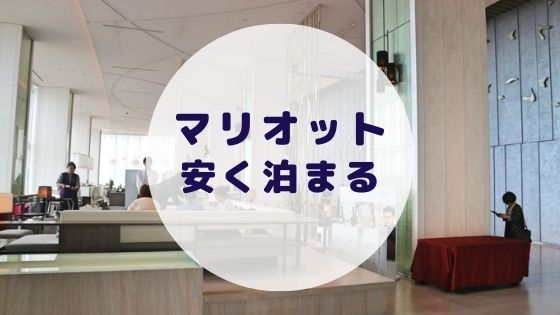 マリオット
安く泊まる